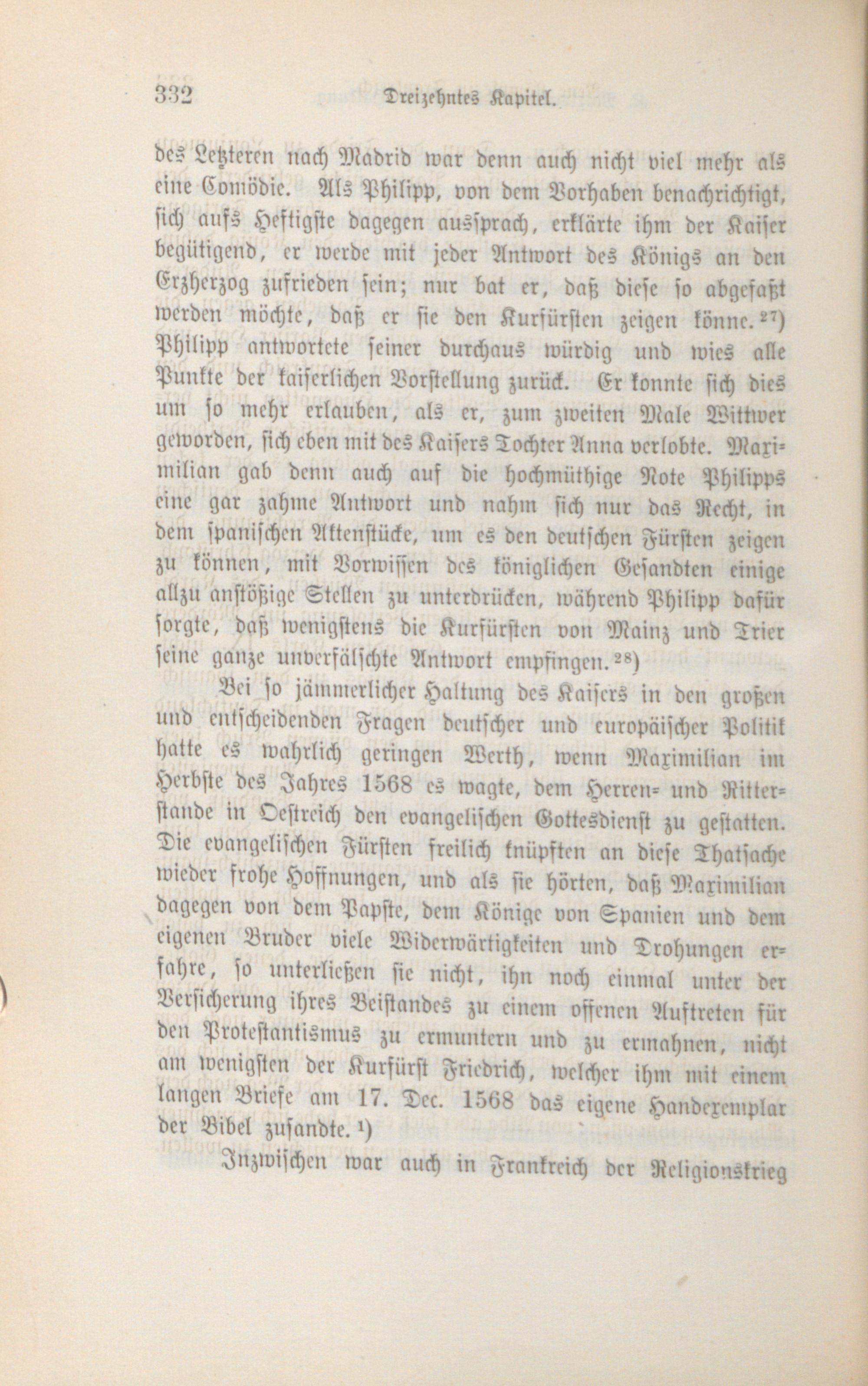 332 Dreizehntes Kapitel.

des Letzteren nach Madrid war denn auch nicht viel mehr als eine Comödie. Als Philipp, von dem Vorhaben benachrichtigt, sich aufs Heftigste dagegen aussprach, erklärte ihm der Kaiser begütigend, er werde mit jeder Antwort des Königs an den Erzherzog zufrieden sein; nur bat er, daß diese so abgefaßt werden möchte, daß er sie den Kurfürsten zeigen könne.$^{27}$) Philipp antwortete seiner durchaus würdig und wies alle Punkte der kaiserlichen Vorstellung zurück. Er konnte sich dies um so mehr erlauben, als er, zum zweiten Male Wittwer geworden, sich eben mit des Kaisers Tochter Anna verlobte. Maximilian gab denn auch auf die hochmüthige Note Philipps eine gar zahme Antwort und nahm sich nur das Recht, in dem spanischen Aktenstücke, um es den deutschen Fürsten zeigen zu können, mit Vorwissen des königlichen Gesandten einige allzu anstößige Stellen zu unterdrücken, während Philipp dafür sorgte, daß wenigstens die Kurfürsten von Mainz und Trier seine ganze unverfälschte Antwort empfingen.$^{28}$)

Bei so jämmerlicher Haltung des Kaisers in den großen und entscheidenden Fragen deutscher und europäischer Politik hatte es wahrlich geringen Werth, wenn Maximilian im Herbste des Jahres 1568 es wagte, dem Herren- und Ritterstande in Oestreich den evangelischen Gottesdienst zu gestatten. Die evangelischen Fürsten freilich knüpften an diese Thatsache wieder frohe Hoffnungen, und als sie hörten, daß Maximilian dagegen von dem Papste, dem Könige von Spanien und dem eigenen Bruder viele Widerwärtigkeiten und Drohungen erfahre, so unterließen sie nicht, ihn noch einmal unter der Versicherung ihres Beistandes zu einem offenen Auftreten für den Protestantismus zu ermuntern und zu ermahnen, nicht am wenigsten der Kurfürst Friedrich, welcher ihm mit einem langen Briefe am 17. Dec. 1568 das eigene Handexemplar der Bibel zusandte.$^{1}$)

Inzwischen war auch in Frankreich der Religionskrieg